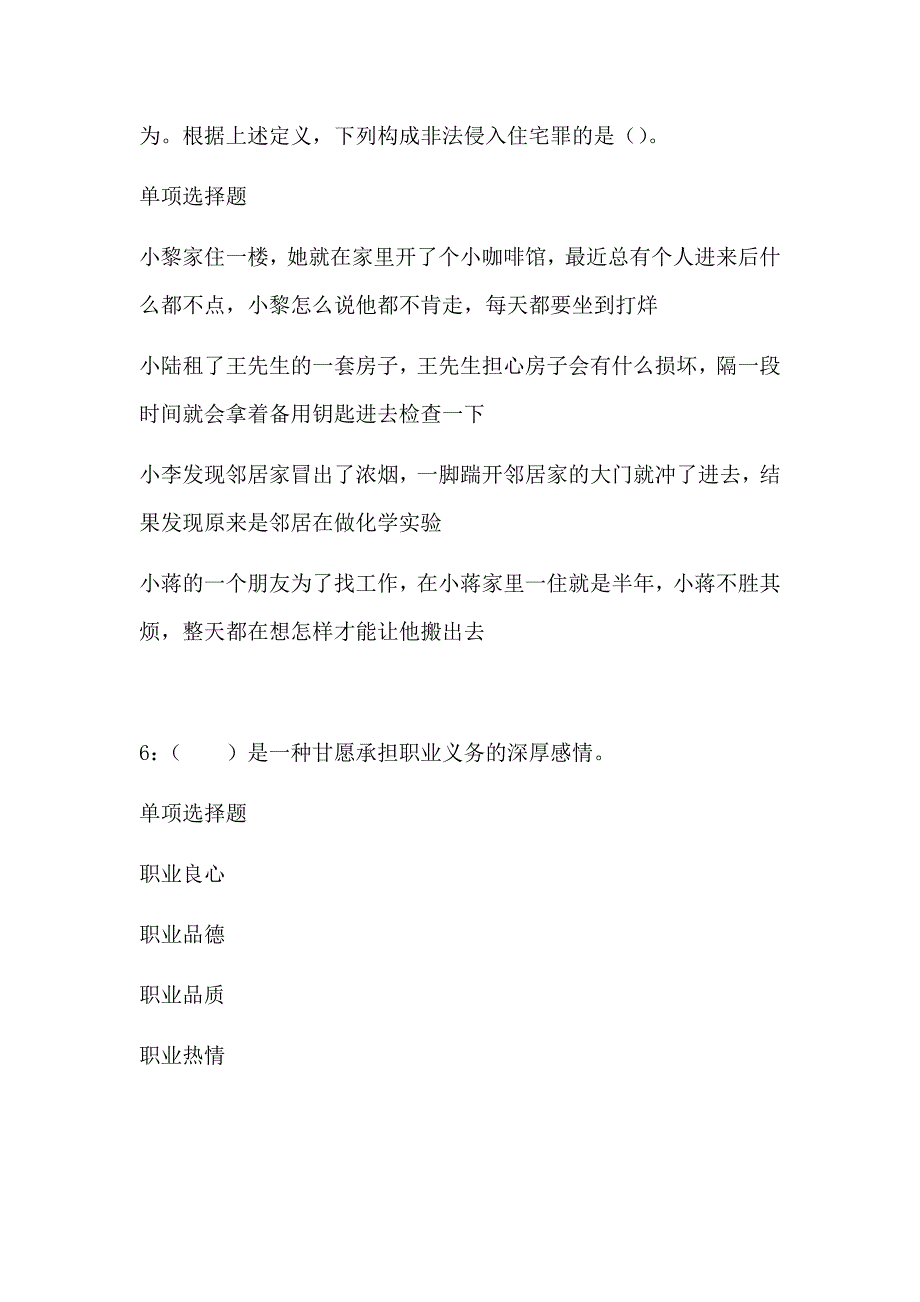 为。根据上述定义，下列构成非法侵入住宅罪的是（）。

单项选择题

小黎家住一楼，她就在家里开了个小咖啡馆，最近总有个人进来后什么都不点，小黎怎么说他都不肯走，每天都要坐到打烊

小陆租了王先生的一套房子，王先生担心房子会有什么损坏，隔一段时间就会拿着备用钥匙进去检查一下

小李发现邻居家冒出了浓烟，一脚踹开邻居家的大门就冲了进去，结果发现原来是邻居在做化学实验

小蒋的一个朋友为了找工作，在小蒋家里一住就是半年，小蒋不胜其烦，整天都在想怎样才能让他搬出去

6：（　　）是一种甘愿承担职业义务的深厚感情。

单项选择题

职业良心

职业品德

职业品质

职业热情